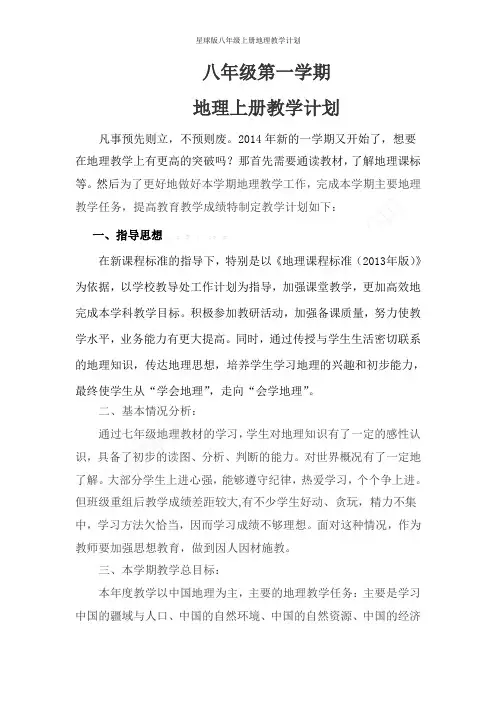 星球版八年级上册地理教学计划

八年级第一学期

地理上册教学计划

凡事预先则立，不预则废。2014 年新的一学期又开始了，想要在地理教学上有更高的突破吗？那首先需要通读教材，了解地理课标等。然后为了更好地做好本学期地理教学工作，完成本学期主要地理教学任务，提高教育教学成绩特制定教学计划如下：

一、指导思想

在新课程标准的指导下，特别是以《地理课程标准（2013年版）》为依据，以学校教导处工作计划为指导，加强课堂教学，更加高效地完成本学科教学目标。积极参加教研活动，加强备课质量，努力使教学水平，业务能力有更大提高。同时，通过传授与学生生活密切联系的地理知识，传达地理思想，培养学生学习地理的兴趣和初步能力，最终使学生从“学会地理”，走向“会学地理”。

二、基本情况分析：

通过七年级地理教材的学习，学生对地理知识有了一定的感性认识，具备了初步的读图、分析、判断的能力。对世界概况有了一定地了解。大部分学生上进心强，能够遵守纪律，热爱学习，个个争上进。但班级重组后教学成绩差距较大,有不少学生好动、贪玩，精力不集中，学习方法欠恰当，因而学习成绩不够理想。面对这种情况，作为教师要加强思想教育，做到因人因材施教。

三、本学期教学总目标：

本年度教学以中国地理为主，主要的地理教学任务：主要是学习中国的疆域与人口、中国的自然环境、中国的自然资源、中国的经济